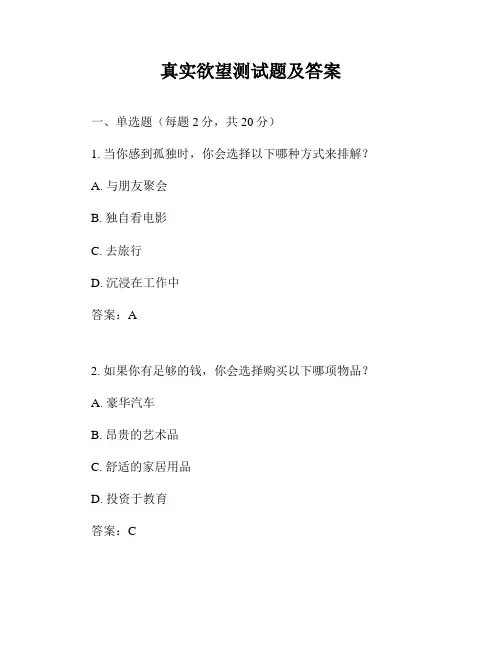 真实欲望测试题及答案

一、单选题（每题 2 分，共 20 分）

1. 当你感到孤独时，你会选择以下哪种方式来排解？

A. 与朋友聚会

B. 独自看电影

C. 去旅行

D. 沉浸在工作中

答案：A

2. 如果你有足够的钱，你会选择购买以下哪项物品？

A. 豪华汽车

B. 昂贵的艺术品

C. 舒适的家居用品

D. 投资于教育

答案：C